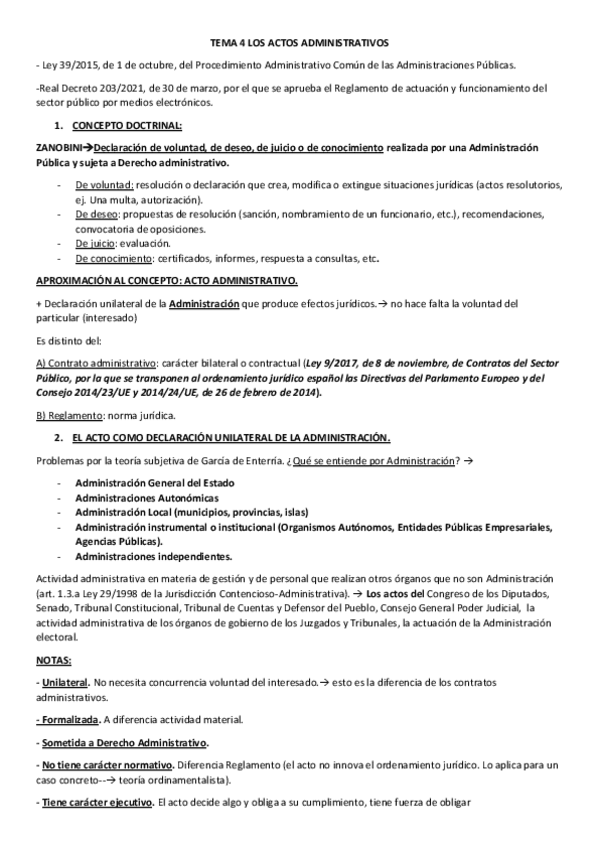 TEMA 4 LOS ACTOS ADMINISTRATIVOS

- Ley 39/2015, de 1 de octubre, del Procedimiento Administrativo Común de las Administraciones Públicas.

-Real Decreto 203/2021, de 30 de marzo, por el que se aprueba el Reglamento de actuación y funcionamiento del sector público por medios electrónicos.

1. CONCEPTO DOCTRINAL:

ZANOBINI→Declaración de voluntad, de deseo, de juicio o de conocimiento realizada por una Administración Pública y sujeta a Derecho administrativo.

- De voluntad: resolución o declaración que crea, modifica o extingue situaciones jurídicas (actos resolutorios, ej. Una multa, autorización).
- De deseo: propuestas de resolución (sanción, nombramiento de un funcionario, etc.), recomendaciones, convocatoria de oposiciones.
- De juicio: evaluación.
- De conocimiento: certificados, informes, respuesta a consultas, etc.

APROXIMACIÓN AL CONCEPTO: ACTO ADMINISTRATIVO.

+ Declaración unilateral de la Administración que produce efectos jurídicos.→ no hace falta la voluntad del particular (interesado)

Es distinto del:

A) Contrato administrativo: carácter bilateral o contractual (Ley 9/2017, de 8 de noviembre, de Contratos del Sector Público, por la que se transponen al ordenamiento jurídico español las Directivas del Parlamento Europeo y del Consejo 2014/23/UE y 2014/24/UE, de 26 de febrero de 2014).

B) Reglamento: norma jurídica.

2. EL ACTO COMO DECLARACIÓN UNILATERAL DE LA ADMINISTRACIÓN.

Problemas por la teoría subjetiva de García de Enterría. ¿Qué se entiende por Administración? →

- Administración General del Estado
- Administraciones Autonómicas
- Administración Local (municipios, provincias, islas)
- Administración instrumental o institucional (Organismos Autónomos, Entidades Públicas Empresariales, Agencias Públicas).
- Administraciones independientes.

Actividad administrativa en materia de gestión y de personal que realizan otros órganos que no son Administración (art. 1.3.a Ley 29/1998 de la Jurisdicción Contencioso-Administrativa). → Los actos del Congreso de los Diputados, Senado, Tribunal Constitucional, Tribunal de Cuentas y Defensor del Pueblo, Consejo General Poder Judicial, la actividad administrativa de los órganos de gobierno de los Juzgados y Tribunales, la actuación de la Administración electoral.

NOTAS:

- Unilateral. No necesita concurrencia voluntad del interesado.→ esto es la diferencia de los contratos administrativos.

- Formalizada. A diferencia actividad material.

- Sometida a Derecho Administrativo.

- No tiene carácter normativo. Diferencia Reglamento (el acto no innova el ordenamiento jurídico. Lo aplica para un caso concreto--→ teoría ordinamentalista).

- Tiene carácter ejecutivo. El acto decide algo y obliga a su cumplimiento, tiene fuerza de obligar